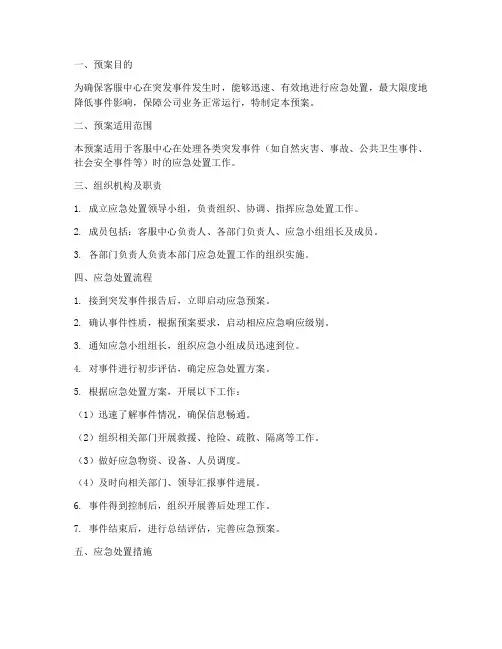 一、预案目的

为确保客服中心在突发事件发生时，能够迅速、有效地进行应急处置，最大限度地降低事件影响，保障公司业务正常运行，特制定本预案。

二、预案适用范围

本预案适用于客服中心在处理各类突发事件（如自然灾害、事故、公共卫生事件、社会安全事件等）时的应急处置工作。

三、组织机构及职责

1. 成立应急处置领导小组，负责组织、协调、指挥应急处置工作。

2. 成员包括：客服中心负责人、各部门负责人、应急小组组长及成员。

3. 各部门负责人负责本部门应急处置工作的组织实施。

四、应急处置流程

1. 接到突发事件报告后，立即启动应急预案。

2. 确认事件性质，根据预案要求，启动相应应急响应级别。

3. 通知应急小组组长，组织应急小组成员迅速到位。

4. 对事件进行初步评估，确定应急处置方案。

5. 根据应急处置方案，开展以下工作：

（1）迅速了解事件情况，确保信息畅通。

（2）组织相关部门开展救援、抢险、疏散、隔离等工作。

（3）做好应急物资、设备、人员调度。

（4）及时向相关部门、领导汇报事件进展。

6. 事件得到控制后，组织开展善后处理工作。

7. 事件结束后，进行总结评估，完善应急预案。

五、应急处置措施